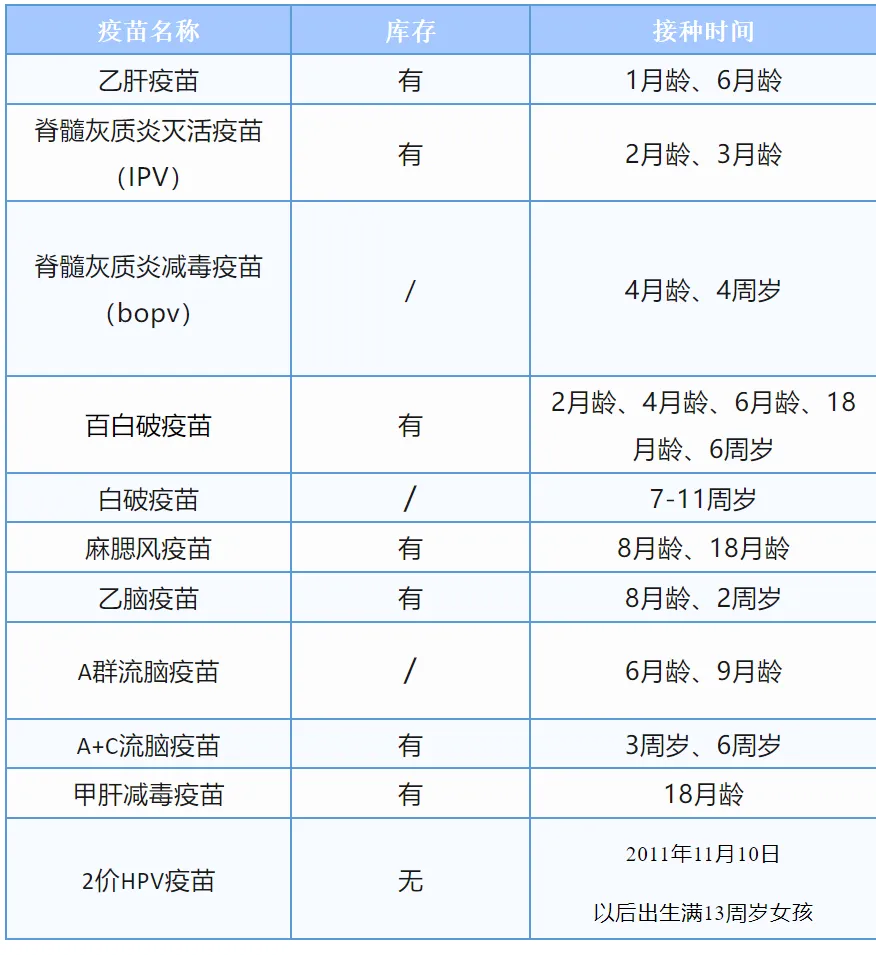 | 疫苗名称 | 库存 | 接种时间 |
|---|---|---|
| 乙肝疫苗 | 有 | 1月龄、6月龄 |
| 脊髓灰质炎灭活疫苗（IPV） | 有 | 2月龄、3月龄 |
| 脊髓灰质炎减毒疫苗（bopv） | / | 4月龄、4周岁 |
| 百白破疫苗 | 有 | 2月龄、4月龄、6月龄、18月龄、6周岁 |
| 白破疫苗 | / | 7-11周岁 |
| 麻腮风疫苗 | 有 | 8月龄、18月龄 |
| 乙脑疫苗 | 有 | 8月龄、2周岁 |
| A群流脑疫苗 | / | 6月龄、9月龄 |
| A+C流脑疫苗 | 有 | 3周岁、6周岁 |
| 甲肝减毒疫苗 | 有 | 18月龄 |
| 2价HPV疫苗 | 无 | 2011年11月10日 以后出生满13周岁女孩 |